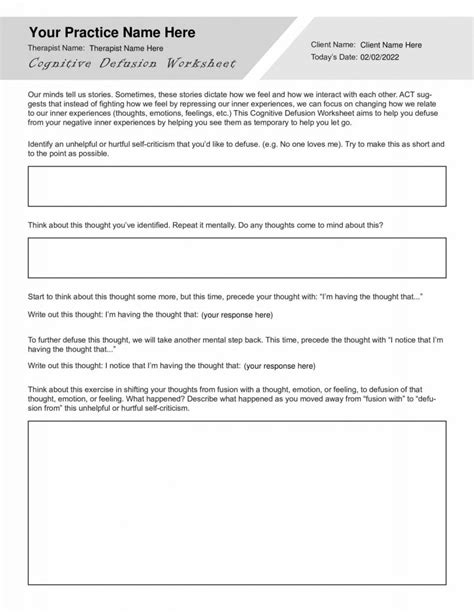 Your Practice Name Here

Therapist Name: Therapist Name Here

Cognitive Defusion Worksheet

Client Name: Client Name Here

Today's Date: 02/02/2022

Our minds tell us stories. Sometimes, these stories dictate how we feel and how we interact with each other. ACT suggests that instead of fighting how we feel by repressing our inner experiences, we can focus on changing how we relate to our inner experiences (thoughts, emotions, feelings, etc.) This Cognitive Defusion Worksheet aims to help you defuse from your negative inner experiences by helping you see them as temporary to help you let go.

Identify an unhelpful or hurtful self-criticism that you'd like to defuse. (e.g. No one loves me). Try to make this as short and to the point as possible.

Think about this thought you've identified. Repeat it mentally. Do any thoughts come to mind about this?

Start to think about this thought some more, but this time, precede your thought with: "I'm having the thought that..."

Write out this thought: I'm having the thought that: (your response here)

To further defuse this thought, we will take another mental step back. This time, precede the thought with "I notice that I'm having the thought that..."

Write out this thought: I notice that I'm having the thought that: (your response here)

Think about this exercise in shifting your thoughts from fusion with a thought, emotion, or feeling, to defusion of that thought, emotion, or feeling. What happened? Describe what happened as you moved away from "fusion with" to "defusion from" this unhelpful or hurtful self-criticism.